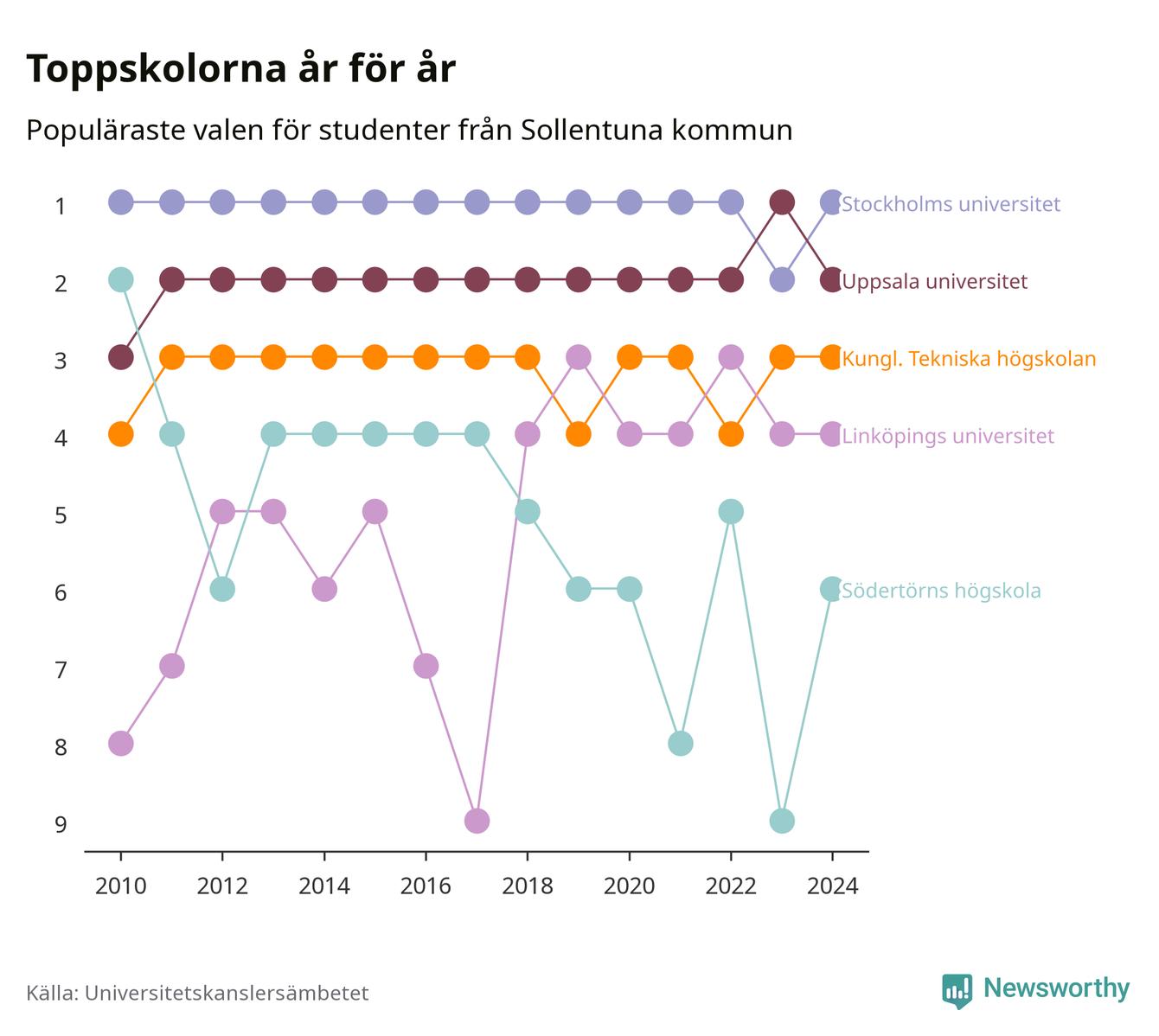 Toppskolorna år för år

Populäraste valen för studenter från Sollentuna kommun

1
2
3
4
5
6
7
8
9

Stockholms universitet
Uppsala universitet
Kungl. Tekniska högskolan
Linköpings universitet
Södertörns högskola

2010 2012 2014 2016 2018 2020 2022 2024

Källa: Universitetskanslersämbetet

Newsworthy